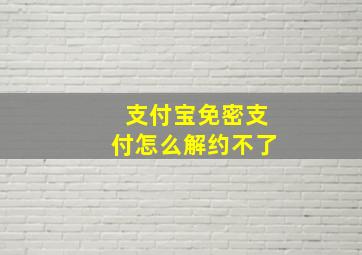 支付宝免密支付怎么解约不了